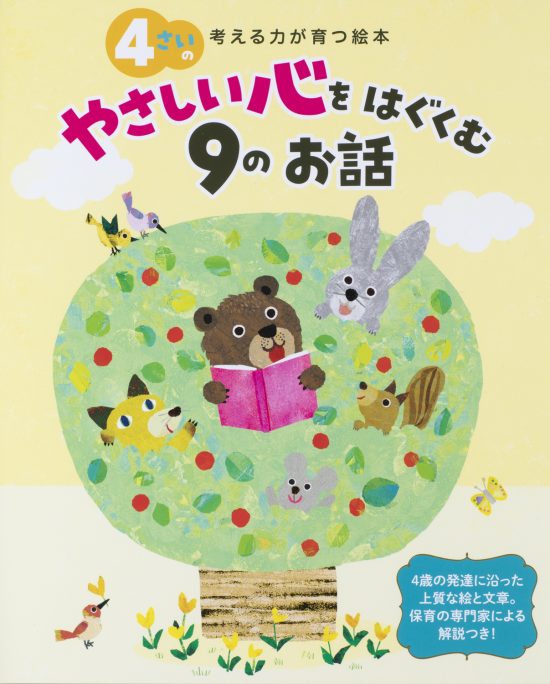 4さいの 考える力が育つ絵本

やさしい心を はぐくむ 9の お話

4歳の発達に沿った上質な絵と文章。保育の専門家による解説つき!